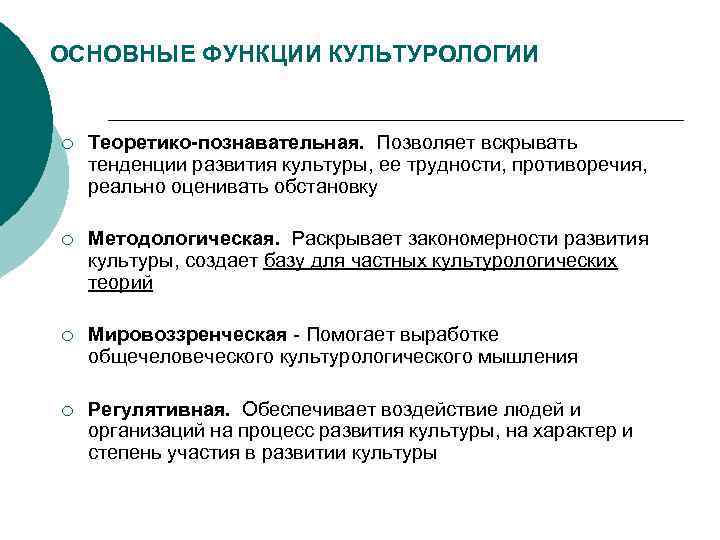 ОСНОВНЫЕ ФУНКЦИИ КУЛЬТУРОЛОГИИ

○ Теоретико-познавательная. Позволяет вскрывать тенденции развития культуры, ее трудности, противоречия, реально оценивать обстановку

○ Методологическая. Раскрывает закономерности развития культуры, создает базу для частных культурологических теорий

○ Мировоззренческая - Помогает выработке общечеловеческого культурологического мышления

○ Регулятивная. Обеспечивает воздействие людей и организаций на процесс развития культуры, на характер и степень участия в развитии культуры